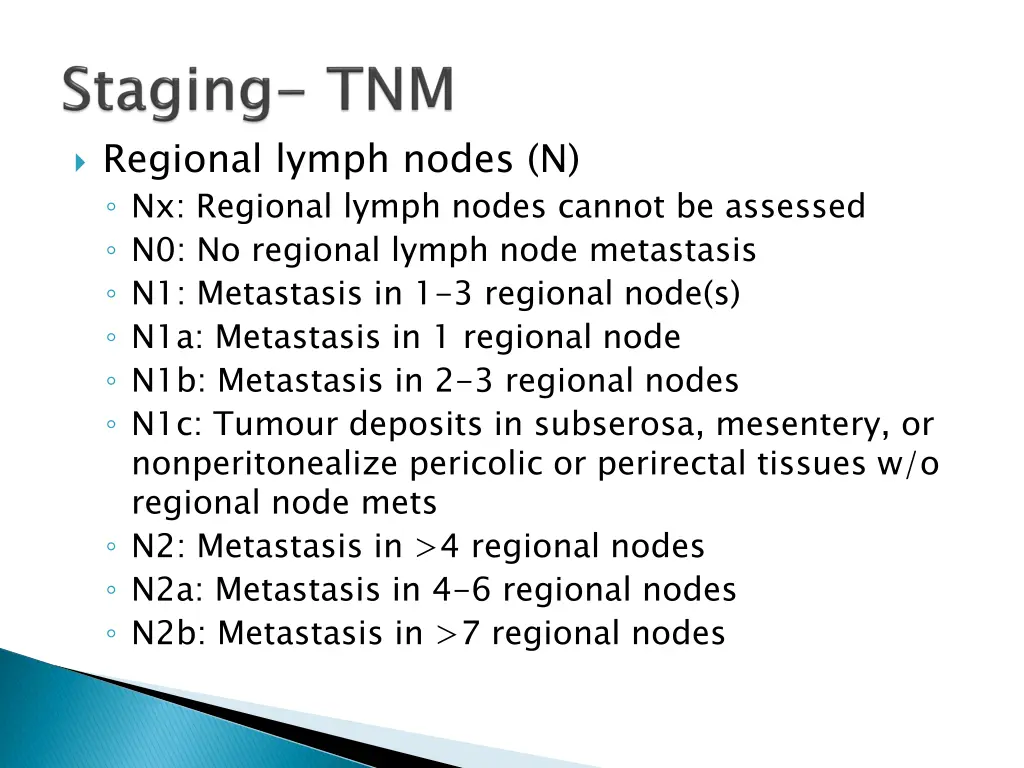 Staging- TNM

Regional lymph nodes (N)
Nx: Regional lymph nodes cannot be assessed
N0: No regional lymph node metastasis
N1: Metastasis in 1-3 regional node(s)
N1a: Metastasis in 1 regional node
N1b: Metastasis in 2-3 regional nodes
N1c: Tumour deposits in subserosa, mesentery, or nonperitonealize pericolic or perirectal tissues w/o regional node mets
N2: Metastasis in >4 regional nodes
N2a: Metastasis in 4-6 regional nodes
N2b: Metastasis in >7 regional nodes